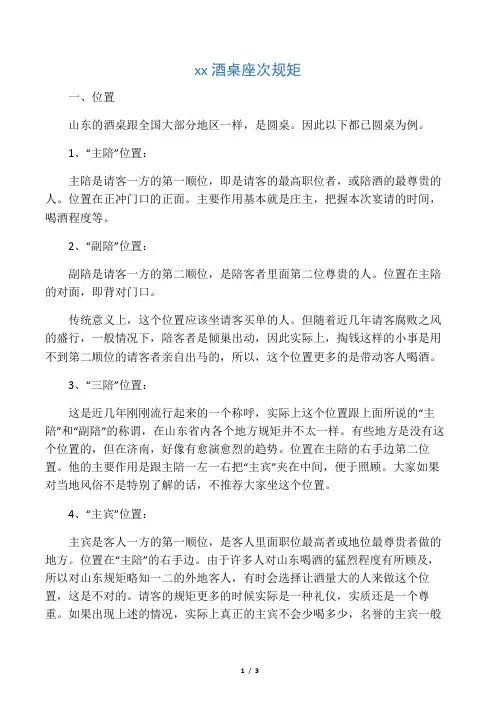 xx 酒桌座次规矩

一、位置

山东的酒桌跟全国大部分地区一样，是圆桌。因此以下都已圆桌为例。

1、“主陪”位置：

主陪是请客一方的第一顺位，即是请客的最高职位者，或陪酒的最尊贵的人。位置在正冲门口的正面。主要作用基本就是庄主，把握本次宴请的时间，喝酒程度等。

2、“副陪”位置：

副陪是请客一方的第二顺位，是陪客者里面第二位尊贵的人。位置在主陪的对面，即背对门口。

传统意义上，这个位置应该坐请客买单的人。但随着近几年请客腐败之风的盛行，一般情况下，陪客者是倾巢出动，因此实际上，掏钱这样的小事是用不到第二顺位的请客者亲自出马的，所以，这个位置更多的是带动客人喝酒。

3、“三陪”位置：

这是近几年刚刚流行起来的一个称呼，实际上这个位置跟上面所说的“主陪”和“副陪”的称谓，在山东省内各个地方规矩并不太一样。有些地方是没有这个位置的，但在济南，好像有愈演愈烈的趋势。位置在主陪的右手边第二位置。他的主要作用是跟主陪一左一右把“主宾”夹在中间，便于照顾。大家如果对当地风俗不是特别了解的话，不推荐大家坐这个位置。

4、“主宾”位置：

主宾是客人一方的第一顺位，是客人里面职位最高者或地位最尊贵者做的地方。位置在“主陪”的右手边。由于许多人对山东喝酒的猛烈程度有所顾及，所以对山东规矩略知一二的外地客人，有时会选择让酒量大的人来做这个位置，这是不对的。请客的规矩更多的时候实际是一种礼仪，实质还是一个尊重。如果出现上述的情况，实际上真正的主宾不会少喝多少，名誉的主宾一般

1 / 3